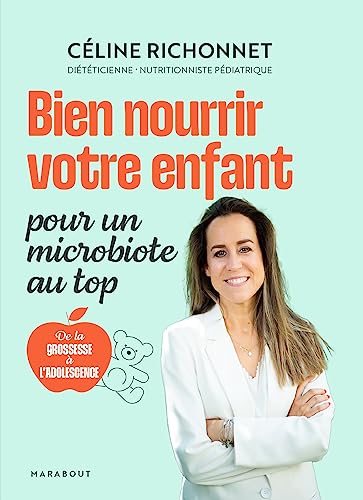 CÉLINE RICHONNET

DIÉTÉTICIENNE · NUTRITIONNISTE PÉDIATRIQUE

Bien nourrir votre enfant

pour un microbiote au top

De la GROSSESSE à L'ADOLESCENCE

MARABOUT